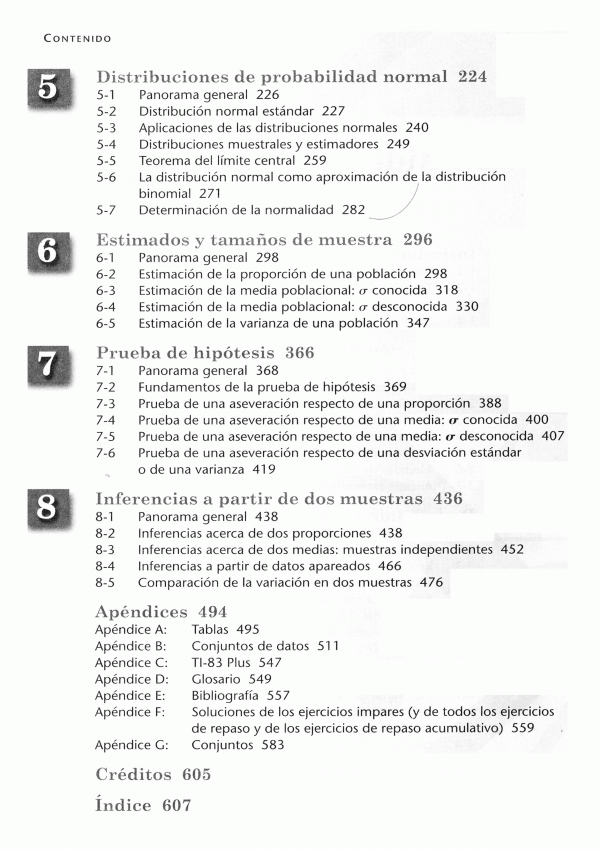 CONTENIDO

5

Distribuciones de probabilidad normal 224
5-1 Panorama general 226
5-2 Distribución normal estándar 227
5-3 Aplicaciones de las distribuciones normales 240
5-4 Distribuciones muestrales y estimadores 249
5-5 Teorema del límite central 259
5-6 La distribución normal como aproximación de la distribución binomial 271
5-7 Determinación de la normalidad 282

6

Estimados y tamaños de muestra 296
6-1 Panorama general 298
6-2 Estimación de la proporción de una población 298
6-3 Estimación de la media poblacional: $\sigma$ conocida 318
6-4 Estimación de la media poblacional: $\sigma$ desconocida 330
6-5 Estimación de la varianza de una población 347

7

Prueba de hipótesis 366
7-1 Panorama general 368
7-2 Fundamentos de la prueba de hipótesis 369
7-3 Prueba de una aseveración respecto de una proporción 388
7-4 Prueba de una aseveración respecto de una media: $\sigma$ conocida 400
7-5 Prueba de una aseveración respecto de una media: $\sigma$ desconocida 407
7-6 Prueba de una aseveración respecto de una desviación estándar o de una varianza 419

8

Inferencias a partir de dos muestras 436
8-1 Panorama general 438
8-2 Inferencias acerca de dos proporciones 438
8-3 Inferencias acerca de dos medias: muestras independientes 452
8-4 Inferencias a partir de datos apareados 466
8-5 Comparación de la variación en dos muestras 476

Apéndices 494
Apéndice A: Tablas 495
Apéndice B: Conjuntos de datos 511
Apéndice C: TI-83 Plus 547
Apéndice D: Glosario 549
Apéndice E: Bibliografía 557
Apéndice F: Soluciones de los ejercicios impares (y de todos los ejercicios de repaso y de los ejercicios de repaso acumulativo) 559
Apéndice G: Conjuntos 583

Créditos 605

Índice 607